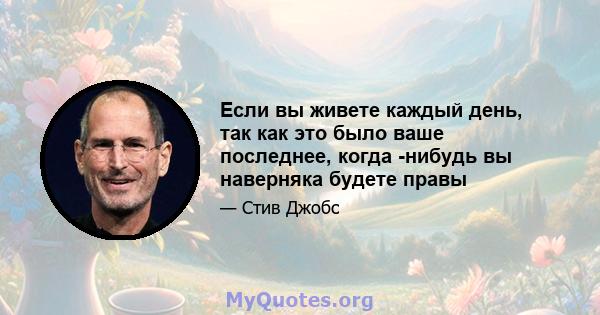 Если вы живете каждый день, так как это было ваше последнее, когда -нибудь вы наверняка будете правы

— Стив Джобс

MyQuotes.org